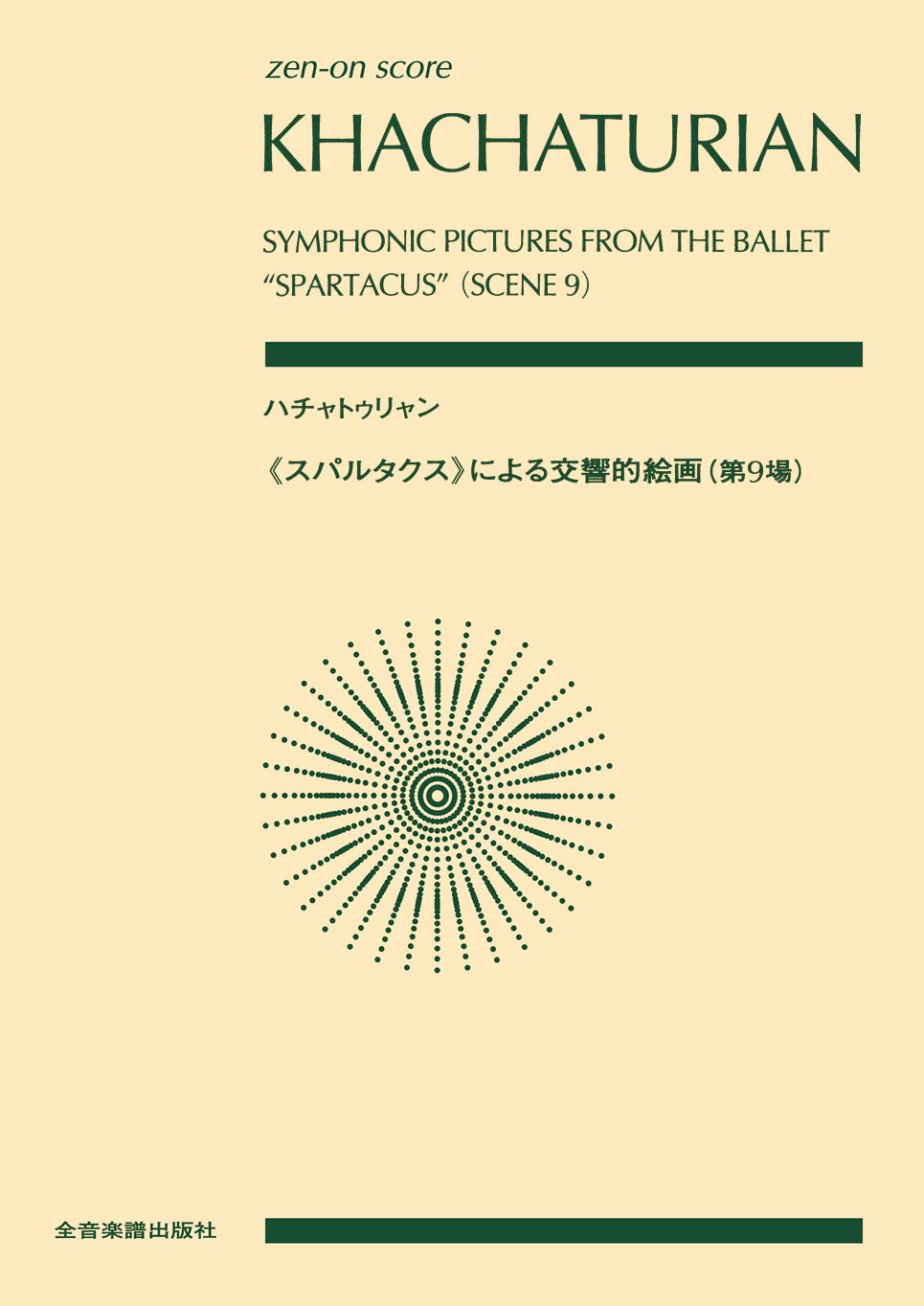 zen-on score

KHACHATURIAN

SYMPHONIC PICTURES FROM THE BALLET "SPARTACUS" (SCENE 9)

ハチャトゥリャン

《スパルタクス》による交響的絵画（第9場）

全音楽譜出版社